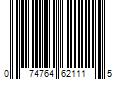 0 74764 62111 5